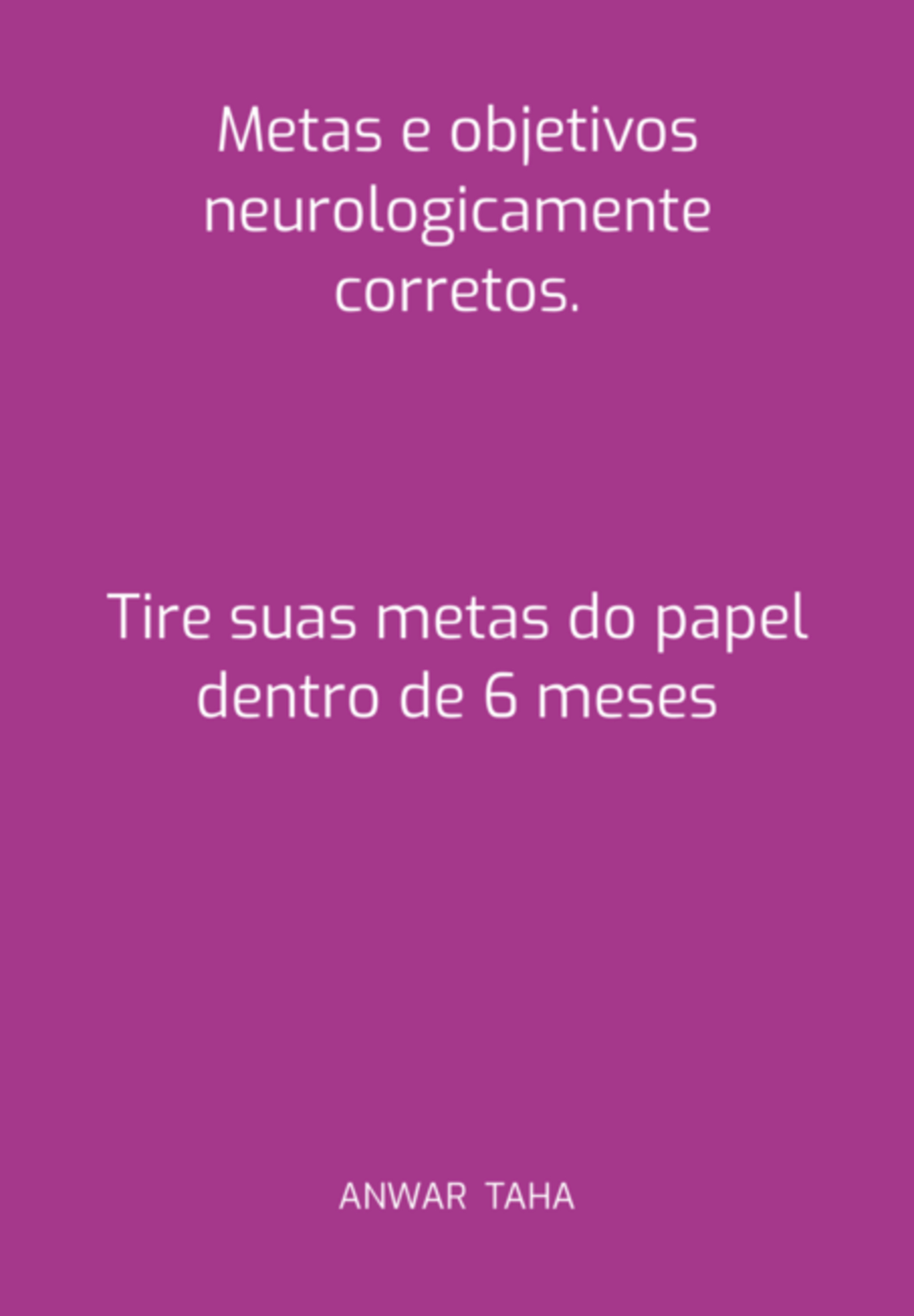 Metas e objetivos neurologicamente corretos.

Tire suas metas do papel dentro de 6 meses

ANWAR TAHA